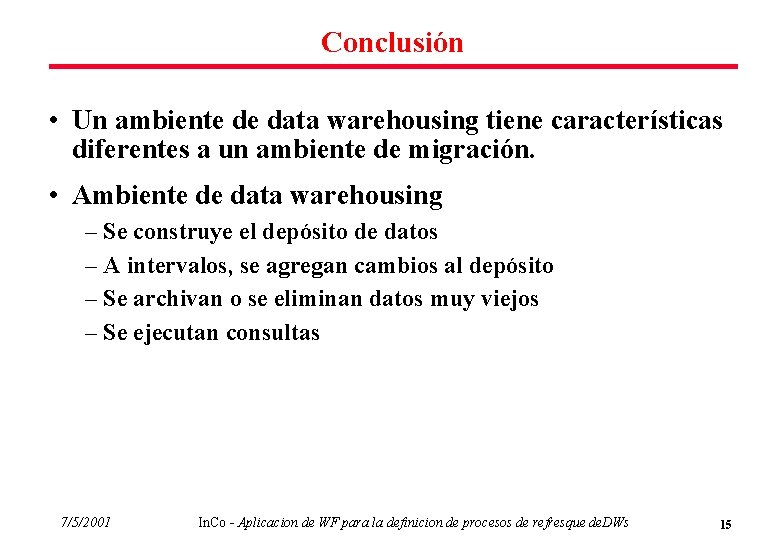 Conclusión

• Un ambiente de data warehousing tiene características diferentes a un ambiente de migración.

• Ambiente de data warehousing

– Se construye el depósito de datos

– A intervalos, se agregan cambios al depósito

– Se archivan o se eliminan datos muy viejos

– Se ejecutan consultas

7/5/2001 InCo - Aplicacion de WF para la definicion de procesos de refresque deDWs 15